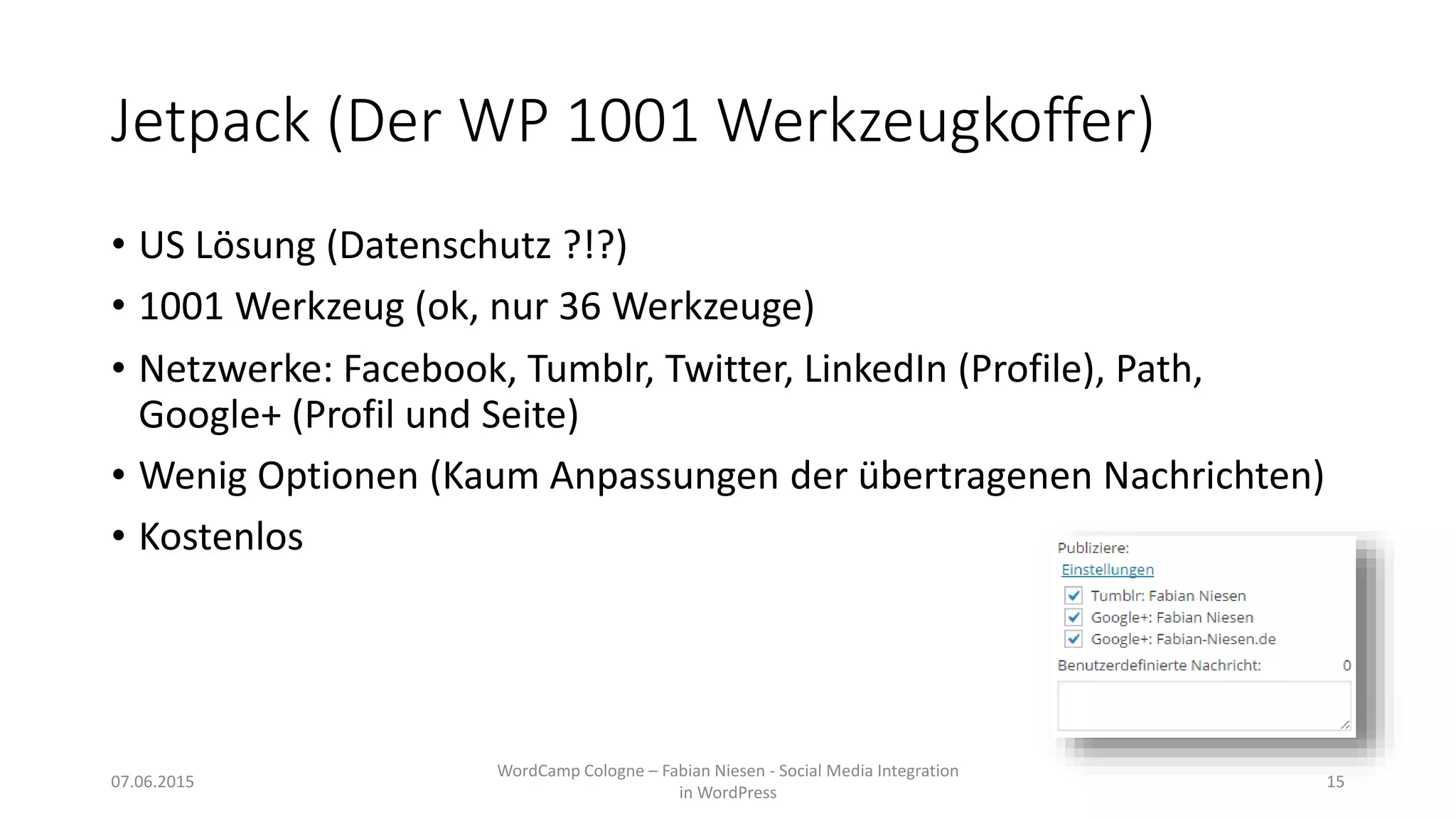 Jetpack (Der WP 1001 Werkzeugkoffer)

• US Lösung (Datenschutz ?!?)
• 1001 Werkzeug (ok, nur 36 Werkzeuge)
• Netzwerke: Facebook, Tumblr, Twitter, LinkedIn (Profile), Path, Google+ (Profil und Seite)
• Wenig Optionen (Kaum Anpassungen der übertragenen Nachrichten)
• Kostenlos

Publiziere:
Einstellungen
Tumblr: Fabian Niesen
Google+: Fabian Niesen
Google+: Fabian-Niesen.de
Benutzerdefinierte Nachricht: 0

07.06.2015

WordCamp Cologne – Fabian Niesen - Social Media Integration in WordPress

15